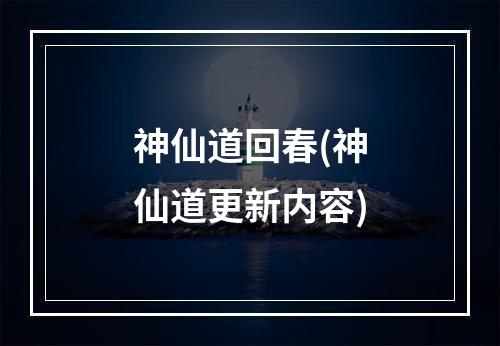 神仙道回春(神仙道更新内容)